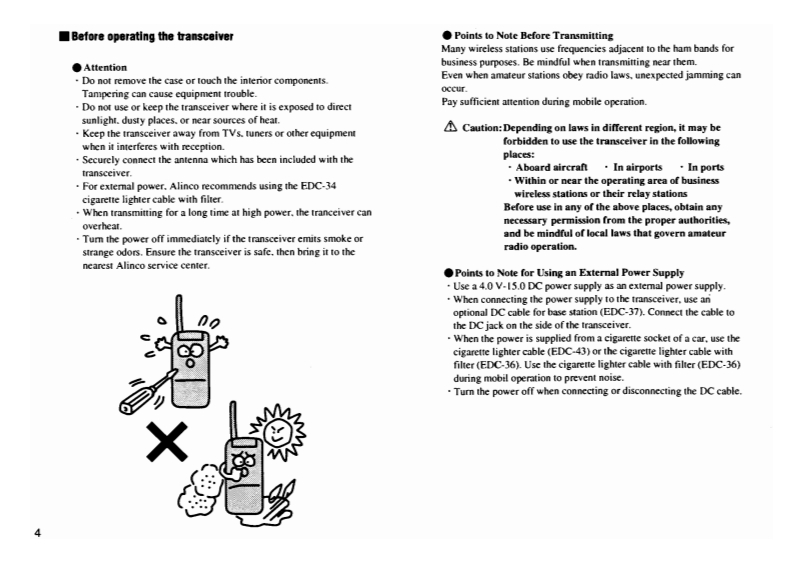 ■ Before operating the transceiver

● Attention
· Do not remove the case or touch the interior components. Tampering can cause equipment trouble.
· Do not use or keep the transceiver where it is exposed to direct sunlight, dusty places, or near sources of heat.
· Keep the transceiver away from TVs, tuners or other equipment when it interferes with reception.
· Securely connect the antenna which has been included with the transceiver.
· For external power, Alinco recommends using the EDC-34 cigarette lighter cable with filter.
· When transmitting for a long time at high power, the tranceiver can overheat.
· Turn the power off immediately if the transceiver emits smoke or strange odors. Ensure the transceiver is safe, then bring it to the nearest Alinco service center.

4

● Points to Note Before Transmitting
Many wireless stations use frequencies adjacent to the ham bands for business purposes. Be mindful when transmitting near them.
Even when amateur stations obey radio laws, unexpected jamming can occur.
Pay sufficient attention during mobile operation.

⚠ Caution: Depending on laws in different region, it may be forbidden to use the transceiver in the following places:
· Aboard aircraft · In airports · In ports
· Within or near the operating area of business wireless stations or their relay stations
Before use in any of the above places, obtain any necessary permission from the proper authorities, and be mindful of local laws that govern amateur radio operation.

● Points to Note for Using an External Power Supply
· Use a 4.0 V-15.0 DC power supply as an external power supply.
· When connecting the power supply to the transceiver, use an optional DC cable for base station (EDC-37). Connect the cable to the DC jack on the side of the transceiver.
· When the power is supplied from a cigarette socket of a car, use the cigarette lighter cable (EDC-43) or the cigarette lighter cable with filter (EDC-36). Use the cigarette lighter cable with filter (EDC-36) during mobil operation to prevent noise.
· Turn the power off when connecting or disconnecting the DC cable.